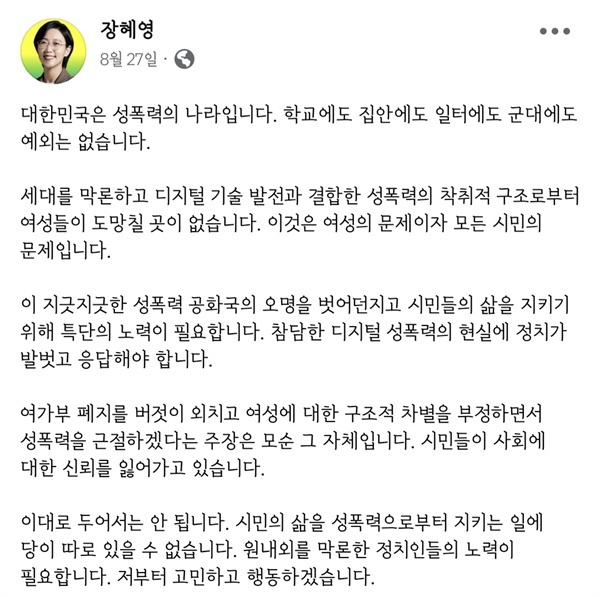 장혜영
8월 27일 ·

대한민국은 성폭력의 나라입니다. 학교에도 집안에도 일터에도 군대에도 예외는 없습니다.

세대를 막론하고 디지털 기술 발전과 결합한 성폭력의 착취적 구조로부터 여성들이 도망칠 곳이 없습니다. 이것은 여성의 문제이자 모든 시민의 문제입니다.

이 지긋지긋한 성폭력 공화국의 오명을 벗어던지고 시민들의 삶을 지키기 위해 특단의 노력이 필요합니다. 참담한 디지털 성폭력의 현실에 정치가 발벗고 응답해야 합니다.

여가부 폐지를 버젓이 외치고 여성에 대한 구조적 차별을 부정하면서 성폭력을 근절하겠다는 주장은 모순 그 자체입니다. 시민들이 사회에 대한 신뢰를 잃어가고 있습니다.

이대로 두어서는 안 됩니다. 시민의 삶을 성폭력으로부터 지키는 일에 당이 따로 있을 수 없습니다. 원내외를 막론한 정치인들의 노력이 필요합니다. 저부터 고민하고 행동하겠습니다.